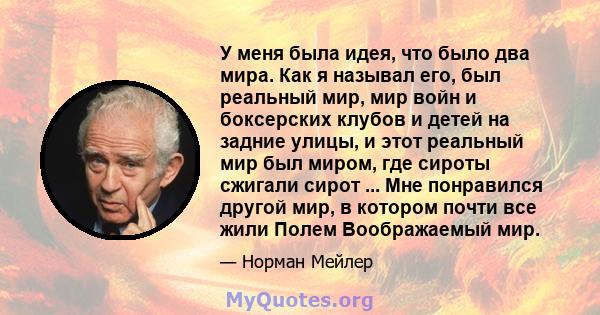 У меня была идея, что было два мира. Как я называл его, был реальный мир, мир войн и боксерских клубов и детей на задние улицы, и этот реальный мир был миром, где сироты сжигали сирот ... Мне понравился другой мир, в котором почти все жили Полем Воображаемый мир.

— Норман Мейлер

MyQuotes.org